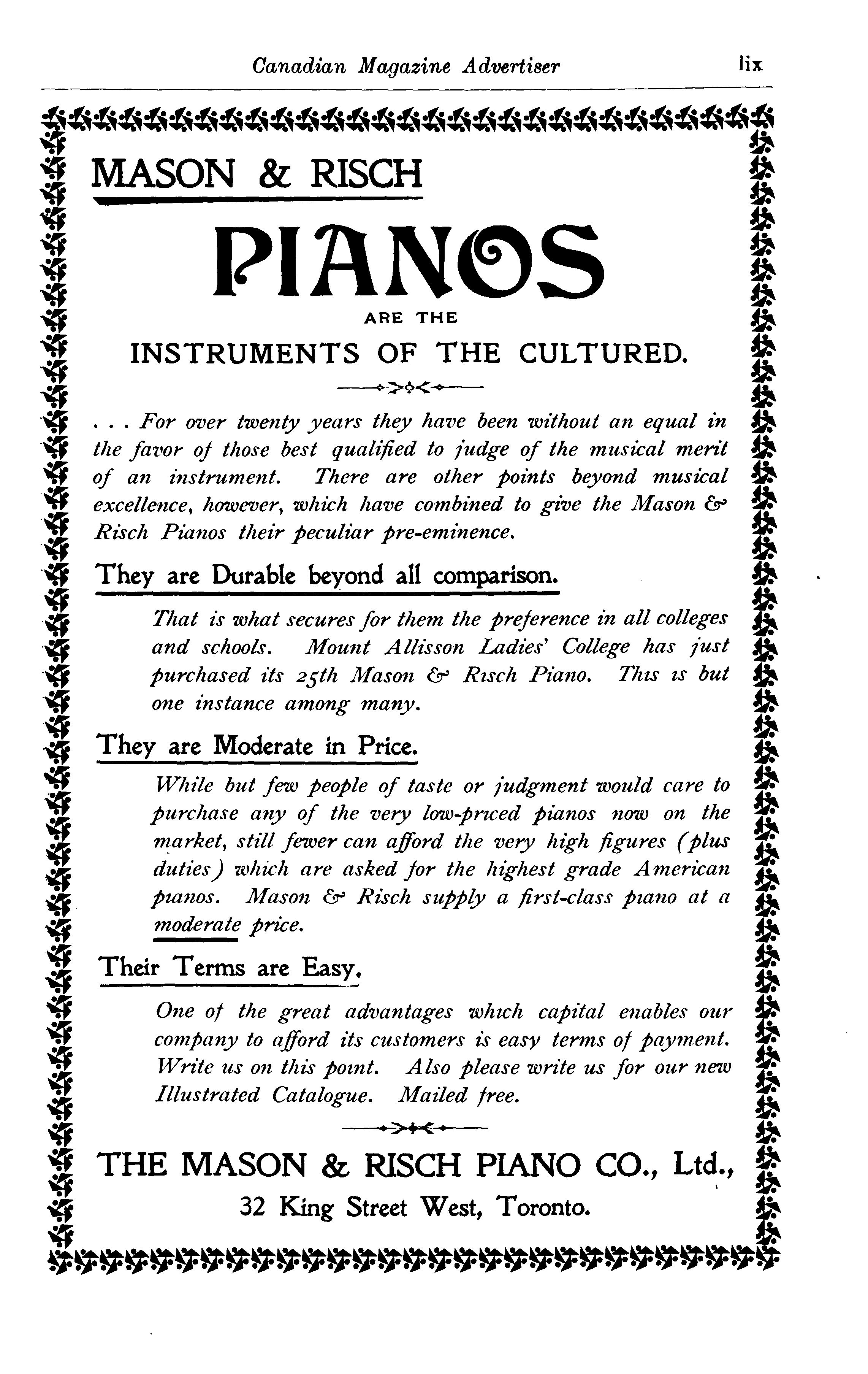 Canadian Magazine Advertiser lix

MASON & RISCH

PIANOS

ARE THE

INSTRUMENTS OF THE CULTURED.

. . . For over twenty years they have been without an equal in the favor of those best qualified to judge of the musical merit of an instrument. There are other points beyond musical excellence, however, which have combined to give the Mason & Risch Pianos their peculiar pre-eminence.

They are Durable beyond all comparison.

That is what secures for them the preference in all colleges and schools. Mount Allisson Ladies' College has just purchased its 25th Mason & Risch Piano. This is but one instance among many.

They are Moderate in Price.

While but few people of taste or judgment would care to purchase any of the very low-priced pianos now on the market, still fewer can afford the very high figures (plus duties) which are asked for the highest grade American pianos. Mason & Risch supply a first-class piano at a moderate price.

Their Terms are Easy.

One of the great advantages which capital enables our company to afford its customers is easy terms of payment. Write us on this point. Also please write us for our new Illustrated Catalogue. Mailed free.

THE MASON & RISCH PIANO CO., Ltd.,
32 King Street West, Toronto.